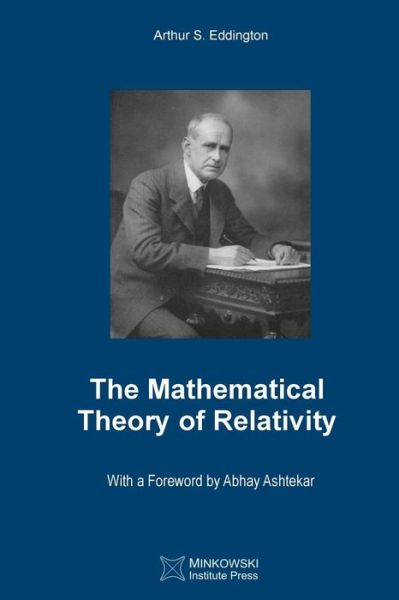 Arthur S. Eddington

The Mathematical Theory of Relativity

With a Foreword by Abhay Ashtekar

MINKOWSKI
Institute Press